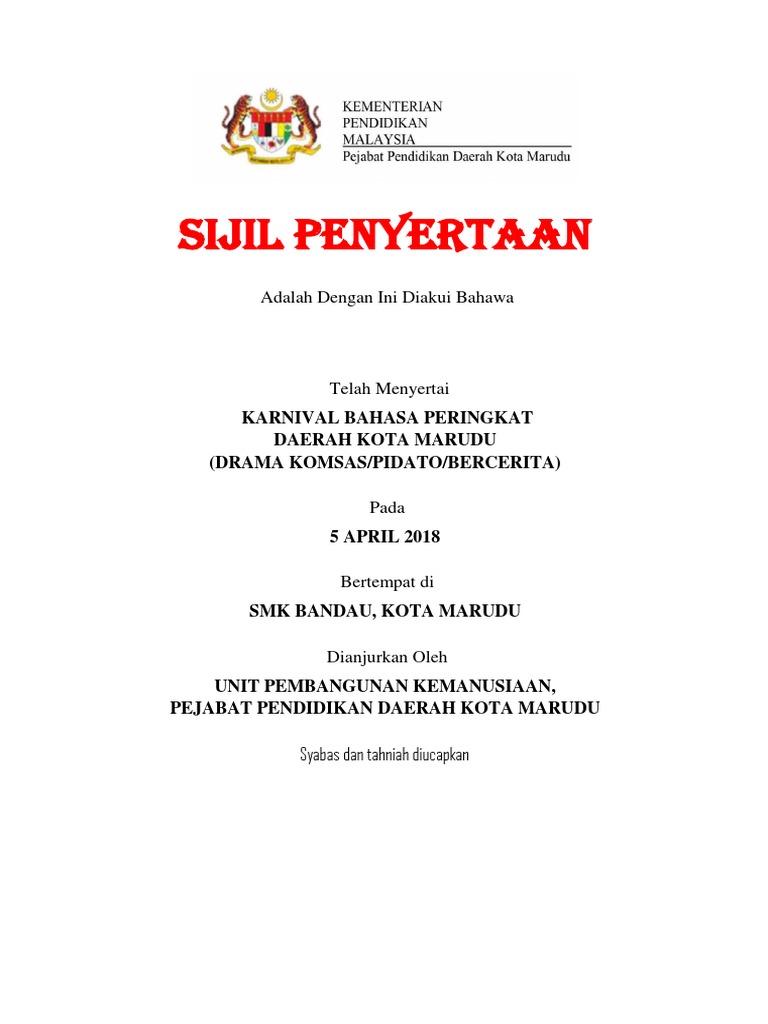 KEMENTERIAN
PENDIDIKAN
MALAYSIA
Pejabat Pendidikan Daerah Kota Marudu

SIJIL PENYERTAAN

Adalah Dengan Ini Diakui Bahawa

Telah Menyertai

KARNIVAL BAHASA PERINGKAT
DAERAH KOTA MARUDU
(DRAMA KOMSAS/PIDATO/BERCERITA)

Pada

5 APRIL 2018

Bertempat di

SMK BANDAU, KOTA MARUDU

Dianjurkan Oleh

UNIT PEMBANGUNAN KEMANUSIAAN,
PEJABAT PENDIDIKAN DAERAH KOTA MARUDU

Syabas dan tahniah diucapkan